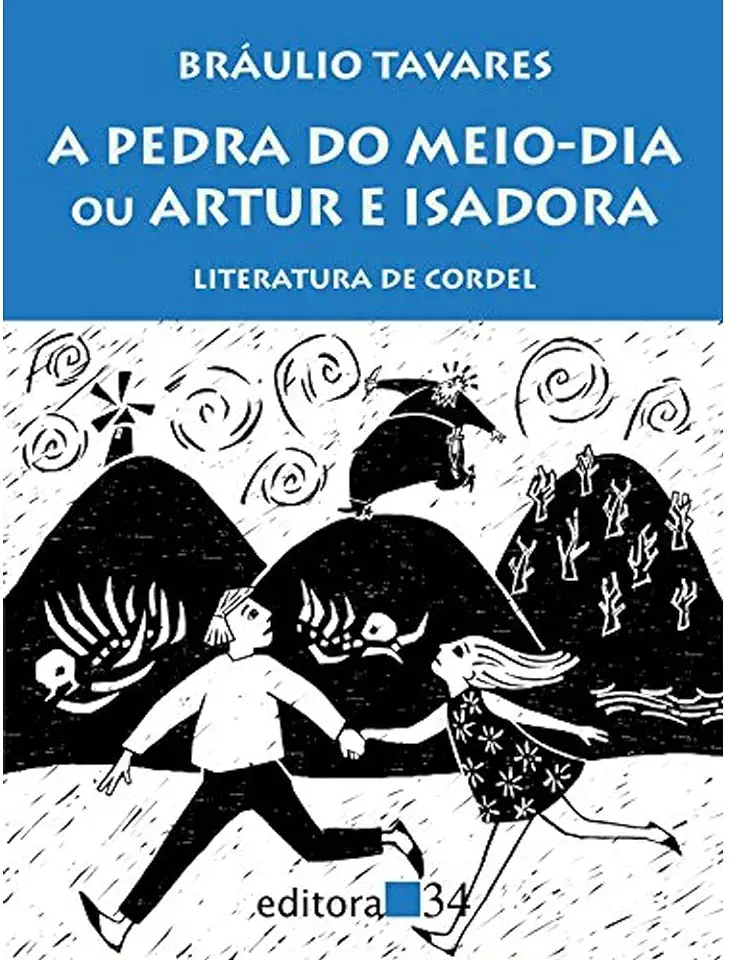 BRÁULIO TAVARES

A PEDRA DO MEIO-DIA
OU ARTUR E ISADORA

LITERATURA DE CORDEL

editora 34